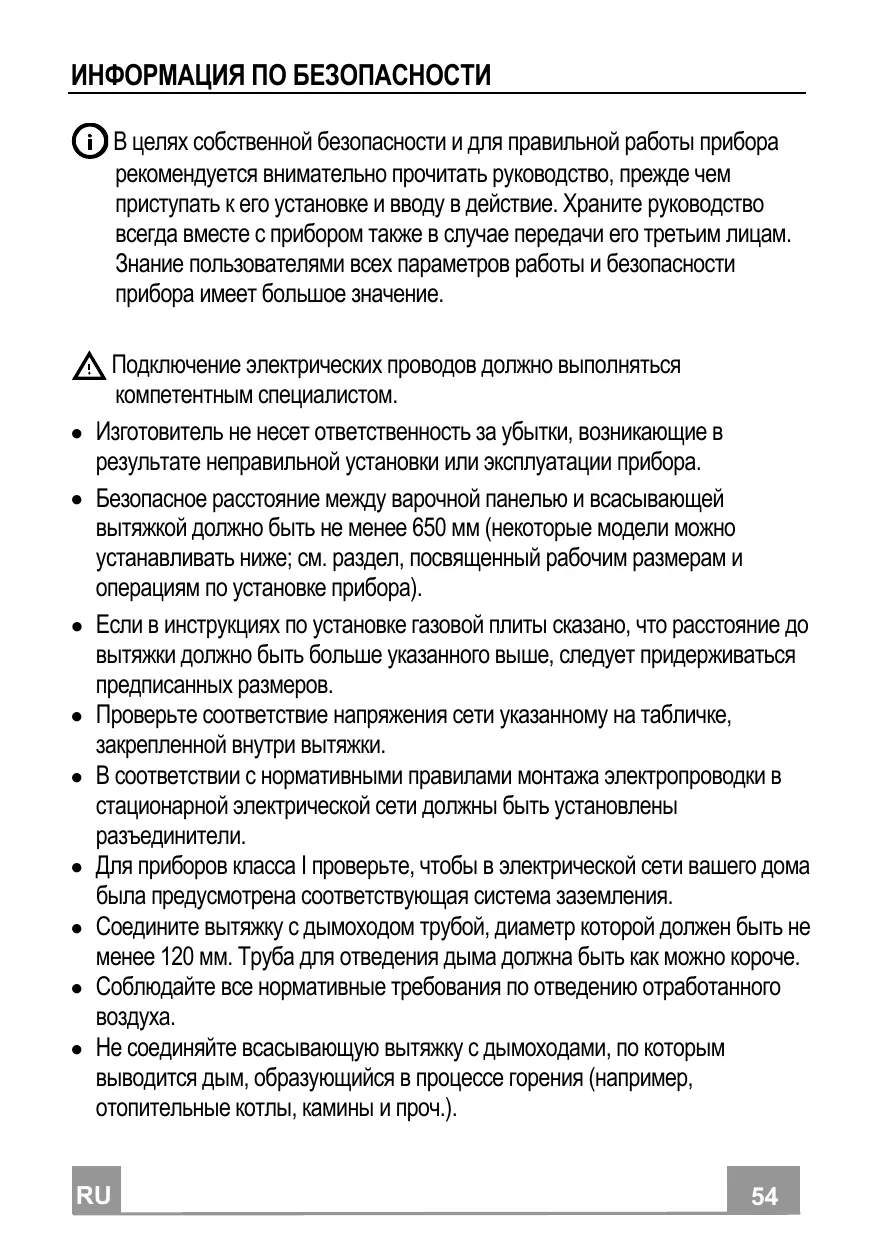 ИНФОРМАЦИЯ ПО БЕЗОПАСНОСТИ

В целях собственной безопасности и для правильной работы прибора рекомендуется внимательно прочитать руководство, прежде чем приступать к его установке и вводу в действие. Храните руководство всегда вместе с прибором также в случае передачи его третьим лицам. Знание пользователями всех параметров работы и безопасности прибора имеет большое значение.

Подключение электрических проводов должно выполняться компетентным специалистом.

• Изготовитель не несет ответственность за убытки, возникающие в результате неправильной установки или эксплуатации прибора.
• Безопасное расстояние между варочной панелью и всасывающей вытяжкой должно быть не менее 650 мм (некоторые модели можно устанавливать ниже; см. раздел, посвященный рабочим размерам и операциям по установке прибора).
• Если в инструкциях по установке газовой плиты сказано, что расстояние до вытяжки должно быть больше указанного выше, следует придерживаться предписанных размеров.
• Проверьте соответствие напряжения сети указанному на табличке, закрепленной внутри вытяжки.
• В соответствии с нормативными правилами монтажа электропроводки в стационарной электрической сети должны быть установлены разъединители.
• Для приборов класса I проверьте, чтобы в электрической сети вашего дома была предусмотрена соответствующая система заземления.
• Соедините вытяжку с дымоходом трубой, диаметр которой должен быть не менее 120 мм. Труба для отведения дыма должна быть как можно короче.
• Соблюдайте все нормативные требования по отведению отработанного воздуха.
• Не соединяйте всасывающую вытяжку с дымоходами, по которым выводится дым, образующийся в процессе горения (например, отопительные котлы, камины и проч.).

RU 54